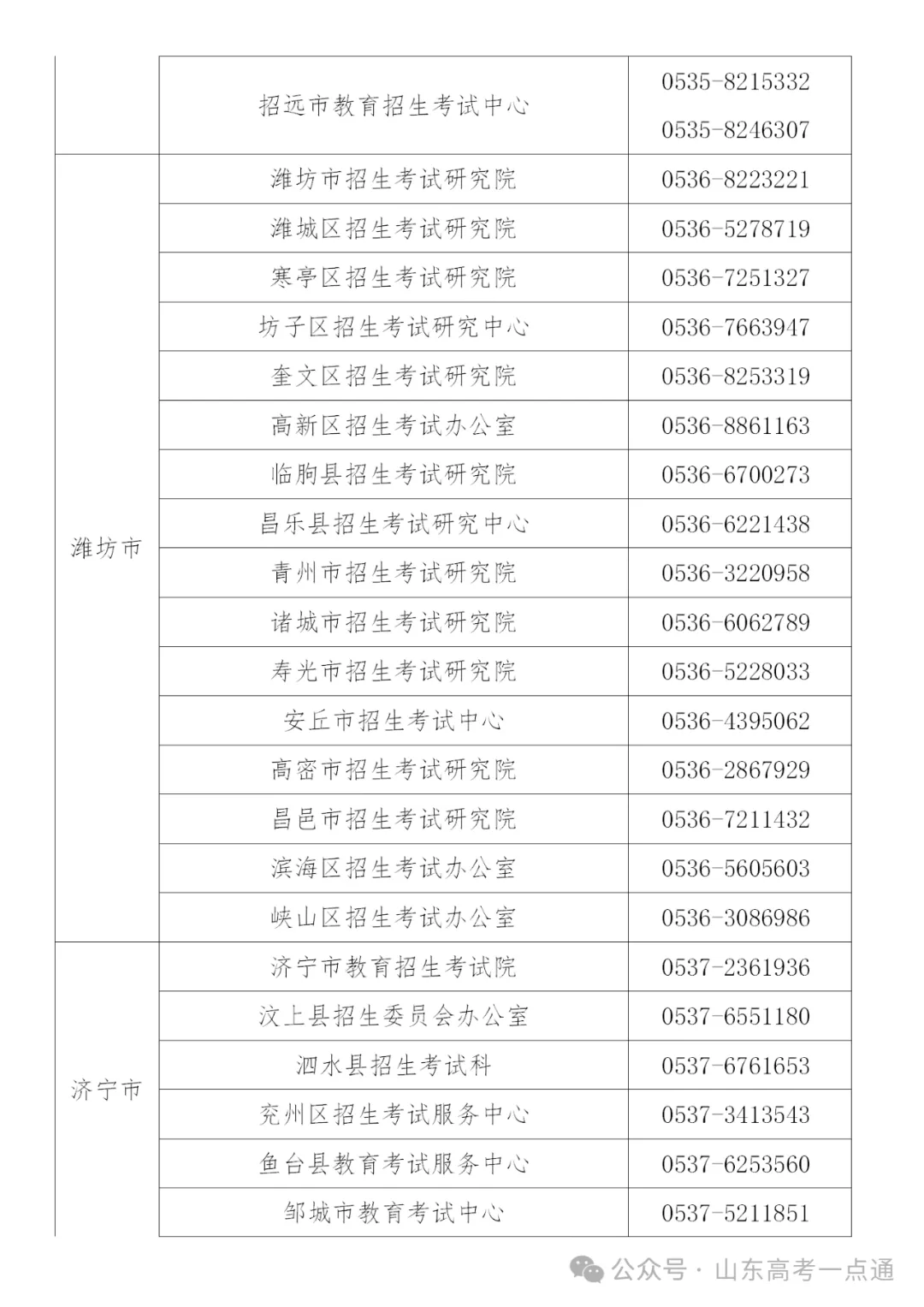 |  |  |  |
|---|---|---|
|  | 招远市教育招生考试中心 | 0535-8215332 0535-8246307 |
| 潍坊市 | 潍坊市招生考试研究院 | 0536-8223221 |
|  | 潍城区招生考试研究院 | 0536-5278719 |
|  | 寒亭区招生考试研究院 | 0536-7251327 |
|  | 坊子区招生考试研究中心 | 0536-7663947 |
|  | 奎文区招生考试研究院 | 0536-8253319 |
|  | 高新区招生考试办公室 | 0536-8861163 |
|  | 临朐县招生考试研究院 | 0536-6700273 |
|  | 昌乐县招生考试研究中心 | 0536-6221438 |
|  | 青州市招生考试研究院 | 0536-3220958 |
|  | 诸城市招生考试研究院 | 0536-6062789 |
|  | 寿光市招生考试研究院 | 0536-5228033 |
|  | 安丘市招生考试中心 | 0536-4395062 |
|  | 高密市招生考试研究院 | 0536-2867929 |
|  | 昌邑市招生考试研究院 | 0536-7211432 |
|  | 滨海区招生考试办公室 | 0536-5605603 |
|  | 峡山区招生考试办公室 | 0536-3086986 |
| 济宁市 | 济宁市教育招生考试院 | 0537-2361936 |
|  | 汶上县招生委员会办公室 | 0537-6551180 |
|  | 泗水县招生考试科 | 0537-6761653 |
|  | 兖州区招生考试服务中心 | 0537-3413543 |
|  | 鱼台县教育考试服务中心 | 0537-6253560 |
|  | 邹城市教育考试中心 | 0537-5211851 |

公众号 · 山东高考一点通